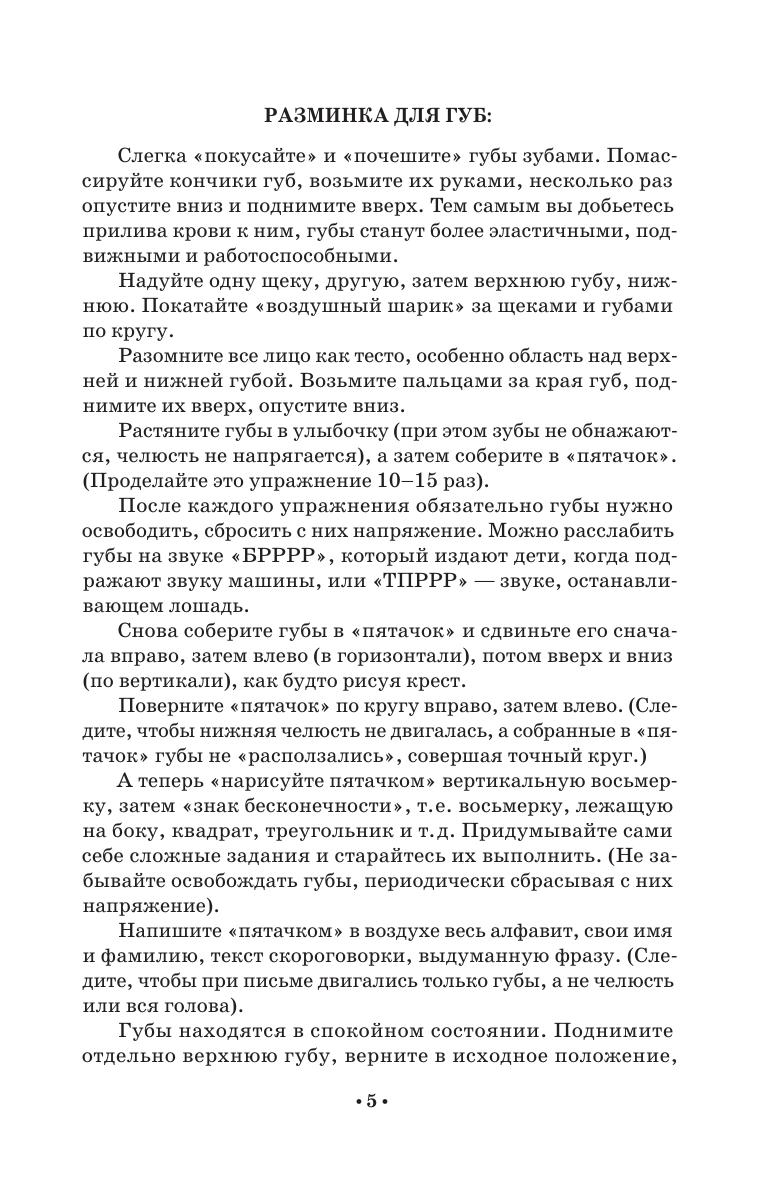 РАЗМИНКА ДЛЯ ГУБ:

Слегка «покусайте» и «почешите» губы зубами. Помассируйте кончики губ, возьмите их руками, несколько раз опустите вниз и поднимите вверх. Тем самым вы добьетесь прилива крови к ним, губы станут более эластичными, подвижными и работоспособными.

Надуйте одну щеку, другую, затем верхнюю губу, нижнюю. Покатайте «воздушный шарик» за щеками и губами по кругу.

Разомните все лицо как тесто, особенно область над верхней и нижней губой. Возьмите пальцами за края губ, поднимите их вверх, опустите вниз.

Растяните губы в улыбочку (при этом зубы не обнажаются, челюсть не напрягается), а затем соберите в «пятачок». (Проделайте это упражнение 10–15 раз).

После каждого упражнения обязательно губы нужно освободить, сбросить с них напряжение. Можно расслабить губы на звуке «БРРРР», который издают дети, когда подражают звуку машины, или «ТПРРР» — звуке, останавливающем лошадь.

Снова соберите губы в «пятачок» и сдвиньте его сначала вправо, затем влево (в горизонтали), потом вверх и вниз (по вертикали), как будто рисуя крест.

Поверните «пятачок» по кругу вправо, затем влево. (Следите, чтобы нижняя челюсть не двигалась, а собранные в «пятачок» губы не «расползались», совершая точный круг.)

А теперь «нарисуйте пятачком» вертикальную восьмерку, затем «знак бесконечности», т.е. восьмерку, лежащую на боку, квадрат, треугольник и т.д. Придумывайте сами себе сложные задания и старайтесь их выполнить. (Не забывайте освобождать губы, периодически сбрасывая с них напряжение).

Напишите «пятачком» в воздухе весь алфавит, свои имя и фамилию, текст скороговорки, выдуманную фразу. (Следите, чтобы при письме двигались только губы, а не челюсть или вся голова).

Губы находятся в спокойном состоянии. Поднимите отдельно верхнюю губу, верните в исходное положение,

• 5 •